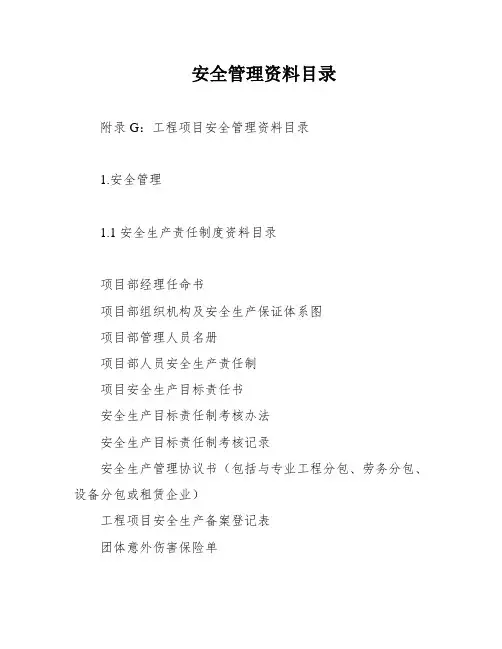 安全管理资料目录

附录 G：工程项目安全管理资料目录

1.安全管理

1.1 安全生产责任制度资料目录

项目部经理任命书

项目部组织机构及安全生产保证体系图

项目部管理人员名册

项目部人员安全生产责任制

项目安全生产目标责任书

安全生产目标责任制考核办法

安全生产目标责任制考核记录

安全生产管理协议书（包括与专业工程分包、劳务分包、设备分包或租赁企业）

工程项目安全生产备案登记表

团体意外伤害保险单